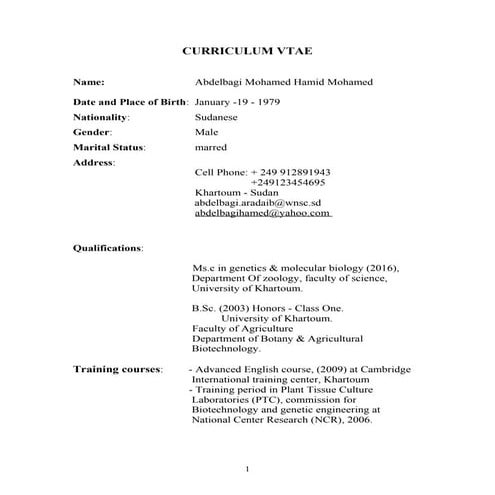 CURRICULUM VTAE

Name: Abdelbagi Mohamed Hamid Mohamed

Date and Place of Birth: January -19 - 1979
Nationality: Sudanese
Gender: Male
Marital Status: marred
Address:
Cell Phone: + 249 912891943
+249123454695
Khartoum - Sudan
abdelbagi.aradaib@wnsc.sd
abdelbagihamed@yahoo.com

Qualifications:

Ms.c in genetics & molecular biology (2016), Department Of zoology, faculty of science, University of Khartoum.

B.Sc. (2003) Honors - Class One. University of Khartoum. Faculty of Agriculture Department of Botany & Agricultural Biotechnology.

Training courses: - Advanced English course, (2009) at Cambridge International training center, Khartoum
- Training period in Plant Tissue Culture Laboratories (PTC), commission for Biotechnology and genetic engineering at National Center Research (NCR), 2006.

1